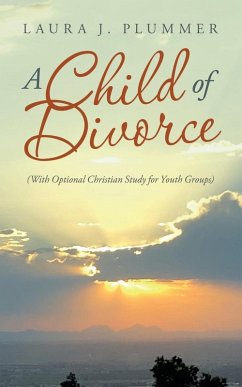 LAURA J. PLUMMER

A Child of Divorce

(With Optional Christian Study for Youth Groups)